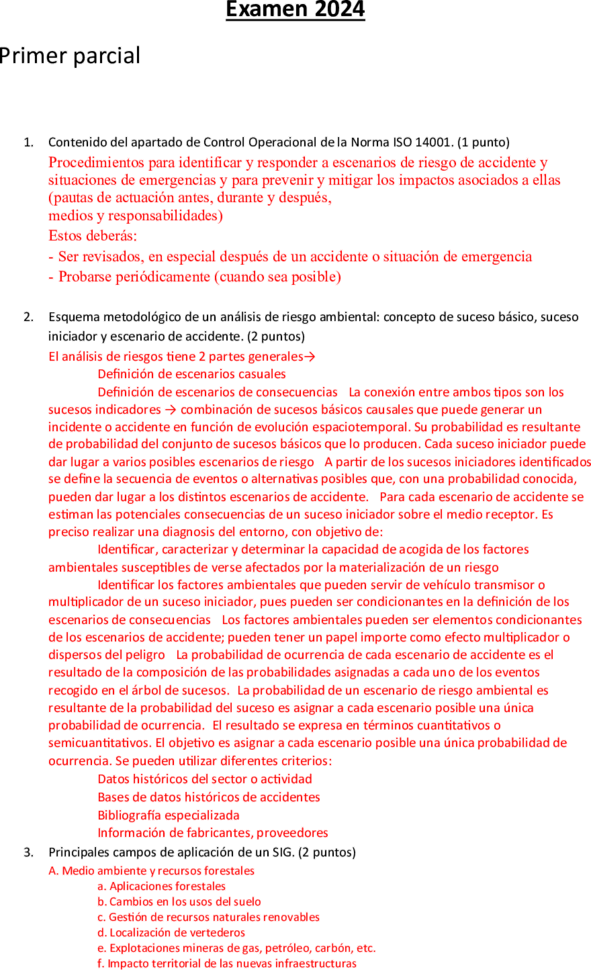 Examen 2024

Primer parcial

1. Contenido del apartado de Control Operacional de la Norma ISO 14001. (1 punto)
Procedimientos para identificar y responder a escenarios de riesgo de accidente y situaciones de emergencias y para prevenir y mitigar los impactos asociados a ellas (pautas de actuación antes, durante y después, medios y responsabilidades)
Estos deberás:
- Ser revisados, en especial después de un accidente o situación de emergencia
- Probarse periódicamente (cuando sea posible)

2. Esquema metodológico de un análisis de riesgo ambiental: concepto de suceso básico, suceso iniciador y escenario de accidente. (2 puntos)
El análisis de riesgos tiene 2 partes generales→
Definición de escenarios casuales
Definición de escenarios de consecuencias La conexión entre ambos tipos son los sucesos indicadores → combinación de sucesos básicos causales que puede generar un incidente o accidente en función de evolución espaciotemporal. Su probabilidad es resultante de probabilidad del conjunto de sucesos básicos que lo producen. Cada suceso iniciador puede dar lugar a varios posibles escenarios de riesgo A partir de los sucesos iniciadores identificados se define la secuencia de eventos o alternativas posibles que, con una probabilidad conocida, pueden dar lugar a los distintos escenarios de accidente. Para cada escenario de accidente se estiman las potenciales consecuencias de un suceso iniciador sobre el medio receptor. Es preciso realizar una diagnosis del entorno, con objetivo de:
Identificar, caracterizar y determinar la capacidad de acogida de los factores ambientales susceptibles de verse afectados por la materialización de un riesgo
Identificar los factores ambientales que pueden servir de vehículo transmisor o multiplicador de un suceso iniciador, pues pueden ser condicionantes en la definición de los escenarios de consecuencias Los factores ambientales pueden ser elementos condicionantes de los escenarios de accidente; pueden tener un papel importe como efecto multiplicador o dispersos del peligro La probabilidad de ocurrencia de cada escenario de accidente es el resultado de la composición de las probabilidades asignadas a cada uno de los eventos recogido en el árbol de sucesos. La probabilidad de un escenario de riesgo ambiental es resultante de la probabilidad del suceso es asignar a cada escenario posible una única probabilidad de ocurrencia. El resultado se expresa en términos cuantitativos o semicuantitativos. El objetivo es asignar a cada escenario posible una única probabilidad de ocurrencia. Se pueden utilizar diferentes criterios:
Datos históricos del sector o actividad
Bases de datos históricos de accidentes
Bibliografía especializada
Información de fabricantes, proveedores

3. Principales campos de aplicación de un SIG. (2 puntos)
A. Medio ambiente y recursos forestales
a. Aplicaciones forestales
b. Cambios en los usos del suelo
c. Gestión de recursos naturales renovables
d. Localización de vertederos
e. Explotaciones mineras de gas, petróleo, carbón, etc.
f. Impacto territorial de las nuevas infraestructuras